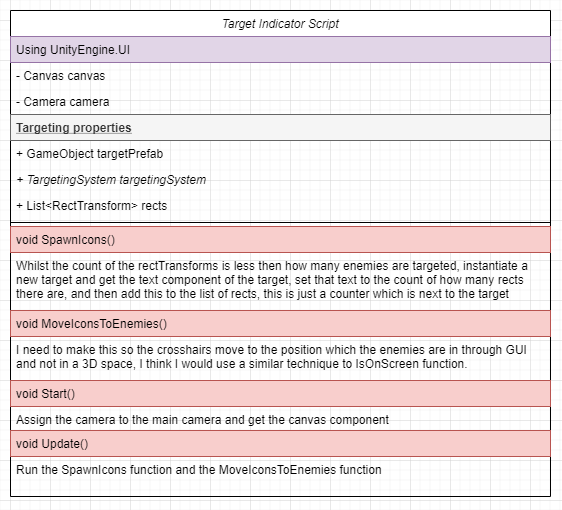 Target Indicator Script

Using UnityEngine.UI

- Canvas canvas

- Camera camera

Targeting properties

+ GameObject targetPrefab

+ TargetingSystem targetingSystem

+ List<RectTransform> rects

void SpawnIcons()

Whilst the count of the rectTransforms is less then how many enemies are targeted, instantiate a new target and get the text component of the target, set that text to the count of how many rects there are, and then add this to the list of rects, this is just a counter which is next to the target

void MoveIconsToEnemies()

I need to make this so the crosshairs move to the position which the enemies are in through GUI and not in a 3D space, I think I would use a similar technique to IsOnScreen function.

void Start()

Assign the camera to the main camera and get the canvas component

void Update()

Run the SpawnIcons function and the MoveIconsToEnemies function